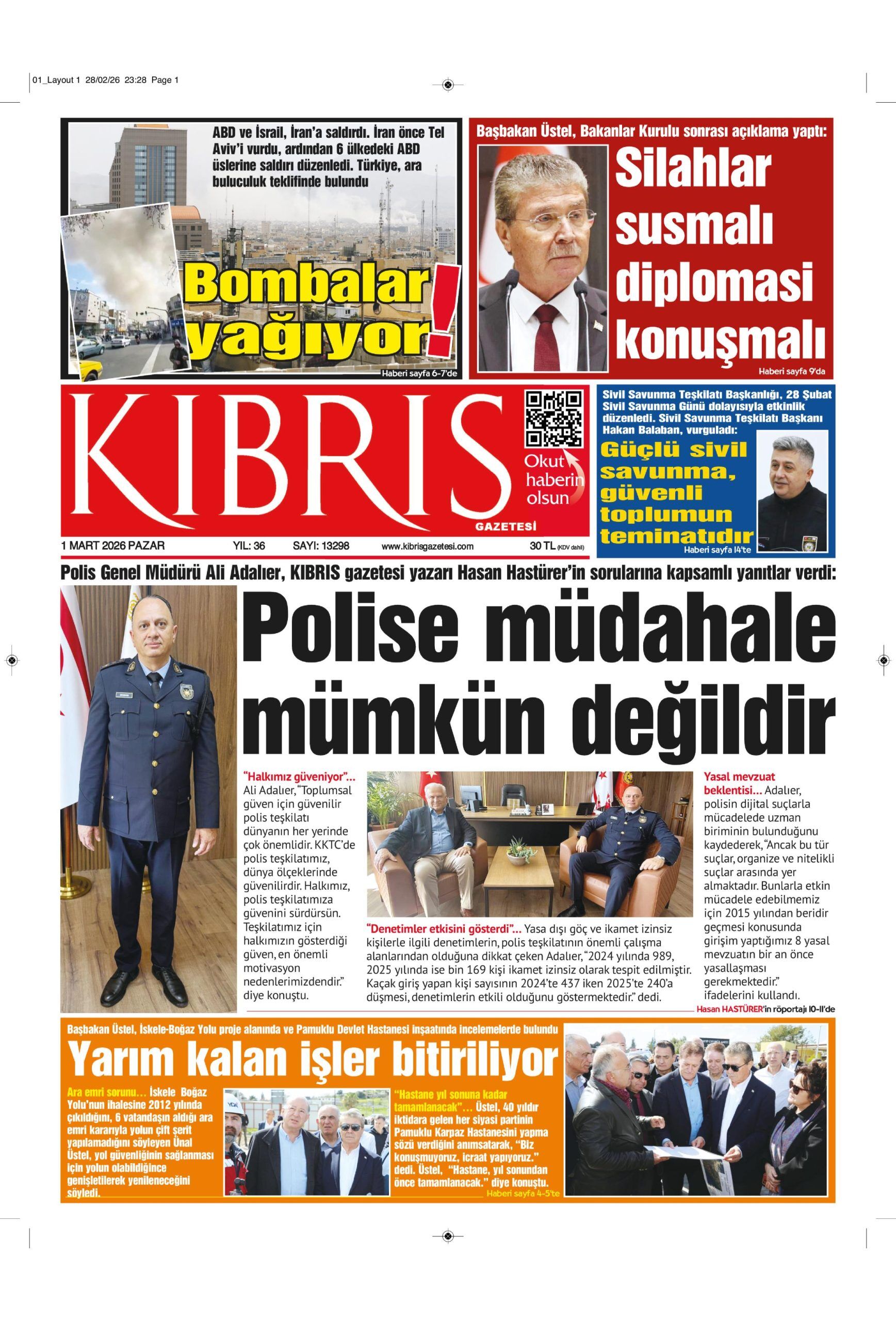 01_Layout 1 28/02/26 23:28 Page 1

ABD ve İsrail, İran'a saldırdı. İran önce Tel Aviv'i vurdu, ardından 6 ülkedeki ABD üslerine saldırı düzenledi. Türkiye, ara buluculuk teklifinde bulundu

Bombalar yağıyor!

Haberi sayfa 6-7'de

Başbakan Üstel, Bakanlar Kurulu sonrası açıklama yaptı:

Silahlar susmalı diplomasi konuşmalı

Haberi sayfa 9'da

KIBRIS GAZETESİ

Okut haberin olsun

Sivil Savunma Teşkilatı Başkanlığı, 28 Şubat Sivil Savunma Günü dolayısıyla etkinlik düzenledi. Sivil Savunma Teşkilatı Başkanı Hakan Balaban, vurguladı:

Güçlü sivil savunma, güvenli toplumun teminatıdır

Haberi sayfa 14'te

1 MART 2026 PAZAR YIL: 36 SAYI: 13298 www.kibrisgazetesi.com 30 TL (KDV dahil)

Polis Genel Müdürü Ali Adalıer, KIBRIS gazetesi yazarı Hasan Hastürer'in sorularına kapsamlı yanıtlar verdi:

Polise müdahale mümkün değildir

"Halkımız güveniyor"... Ali Adalıer, "Toplumsal güven için güvenilir polis teşkilatı dünyanın her yerinde çok önemlidir. KKTC'de polis teşkilatımız, dünya ölçeklerinde güvenilirdir. Halkımız, polis teşkilatımıza güvenini sürdürsün. Teşkilatımız için halkımızın gösterdiği güven, en önemli motivasyon nedenlerimizdendir." diye konuştu.

"Denetimler etkisini gösterdi"... Yasa dışı göç ve ikamet izinsiz kişilerle ilgili denetimlerin, polis teşkilatının önemli çalışma alanlarından olduğuna dikkat çeken Adalıer, "2024 yılında 989, 2025 yılında ise bin 169 kişi ikamet izinsiz olarak tespit edilmiştir. Kaçak giriş yapan kişi sayısının 2024'te 437 iken 2025'te 240'a düşmesi, denetimlerin etkili olduğunu göstermektedir." dedi.

Yasal mevzuat beklentisi... Adalıer, polisin dijital suçlarla mücadelede uzman biriminin bulunduğunu kaydederek, "Ancak bu tür suçlar, organize ve nitelikli suçlar arasında yer almaktadır. Bunlarla etkin mücadele edebilmemiz için 2015 yılından beridir geçmesi konusunda girişim yaptığımız 8 yasal mevzuatın bir an önce yasallaşması gerekmektedir." ifadelerini kullandı.

Hasan HASTÜRER'in röportajı 10-11'de

Başbakan Üstel, İskele-Boğaz Yolu proje alanında ve Pamuklu Devlet Hastanesi inşaatında incelemelerde bulundu

Yarım kalan işler bitiriliyor

Ara emri sorunu... İskele Boğaz Yolu'nun ihalesine 2012 yılında çıkıldığını, 6 vatandaşın aldığı ara emri kararıyla yolun çift şerit yapılamadığını söyleyen Ünal Üstel, yol güvenliğinin sağlanması için yolun olabildiğince genişletilerek yenileneceğini söyledi.

"Hastane yıl sonuna kadar tamamlanacak"... Üstel, 40 yıldır iktidara gelen her siyasi partinin Pamuklu Karpaz Hastanesini yapma sözü verdiğini anımsatarak, "Biz konuşmuyoruz, icraat yapıyoruz." dedi. Üstel, "Hastane, yıl sonundan önce tamamlanacak." diye konuştu.

Haberi sayfa 4-5'te